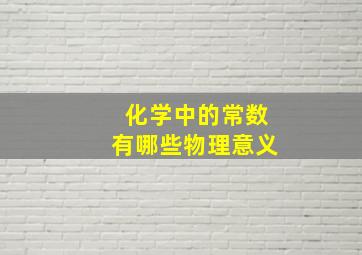 化学中的常数
有哪些物理意义